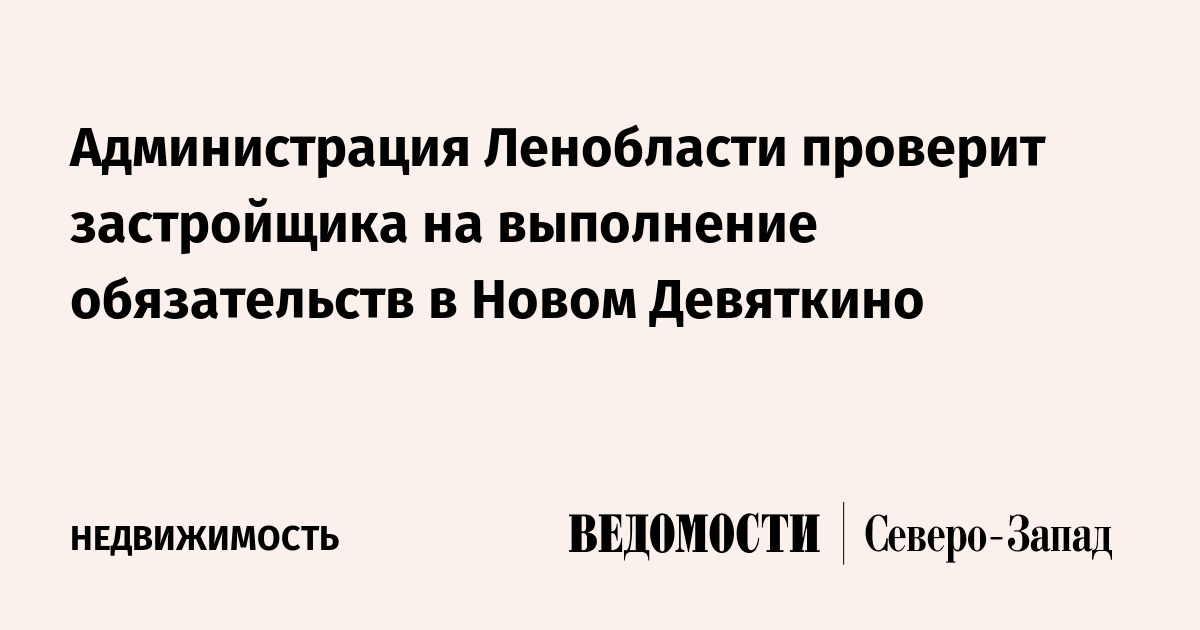 Администрация Ленобласти проверит застройщика на выполнение обязательств в Новом Девяткино

НЕДВИЖИМОСТЬ

ВЕДОМОСТИ | Северо-Запад